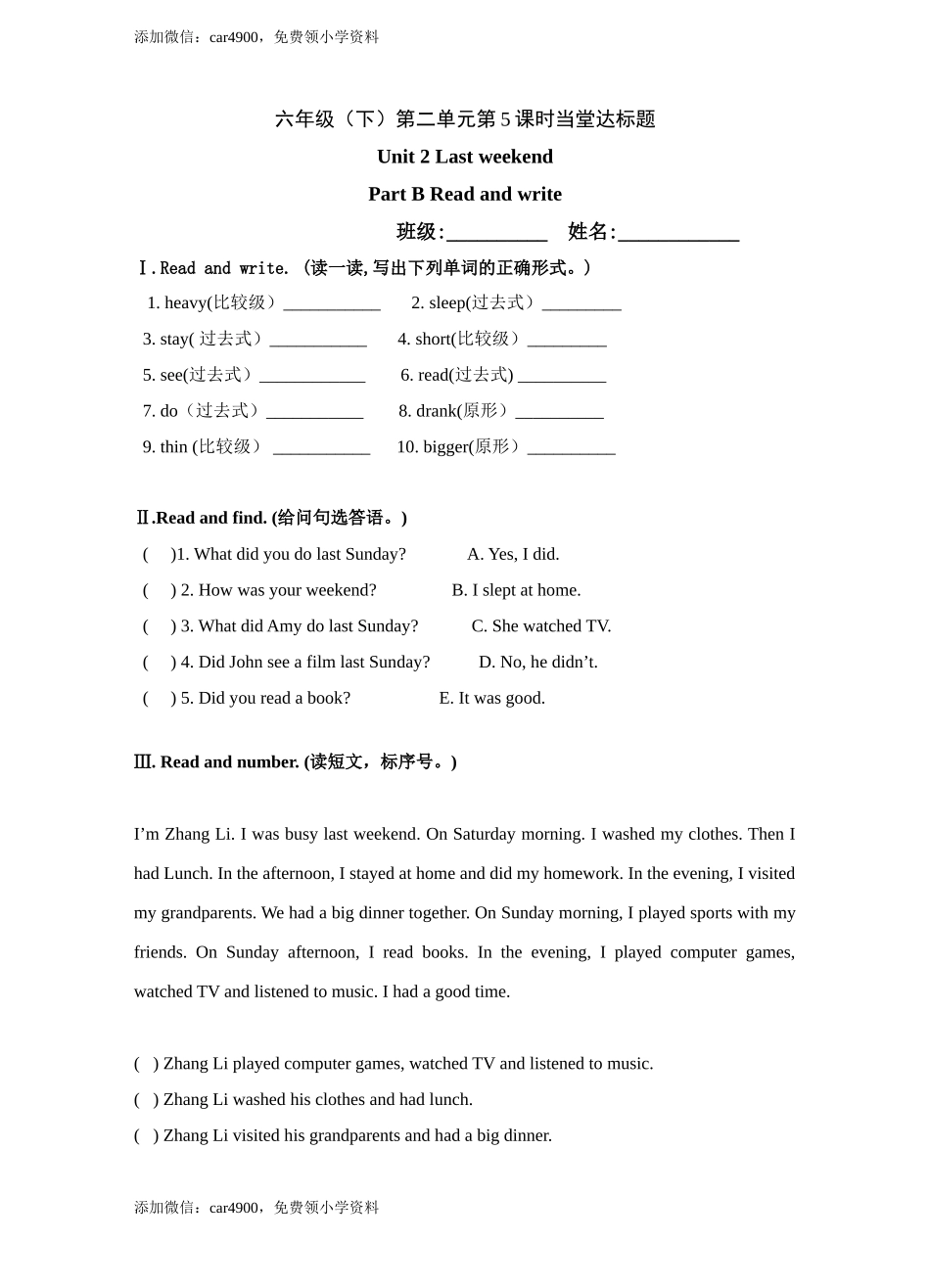 添加微信：car4900，免费领小学资料

六年级（下）第二单元第 5 课时当堂达标题

Unit 2 Last weekend

Part B Read and write

班级:__________ 姓名:____________

Ⅰ.Read and write. (读一读,写出下列单词的正确形式。)

1. heavy(比较级）___________ 2. sleep(过去式）_________

3. stay( 过去式）___________ 4. short(比较级）_________

5. see(过去式）____________ 6. read(过去式) __________

7. do（过去式）___________ 8. drank(原形）__________

9. thin (比较级） ___________ 10. bigger(原形）__________

Ⅱ.Read and find. (给问句选答语。)

( )1. What did you do last Sunday? A. Yes, I did.

( ) 2. How was your weekend? B. I slept at home.

( ) 3. What did Amy do last Sunday? C. She watched TV.

( ) 4. Did John see a film last Sunday? D. No, he didn’t.

( ) 5. Did you read a book? E. It was good.

Ⅲ. Read and number. (读短文，标序号。)

I’m Zhang Li. I was busy last weekend. On Saturday morning. I washed my clothes. Then I had Lunch. In the afternoon, I stayed at home and did my homework. In the evening, I visited my grandparents. We had a big dinner together. On Sunday morning, I played sports with my friends. On Sunday afternoon, I read books. In the evening, I played computer games, watched TV and listened to music. I had a good time.

( ) Zhang Li played computer games, watched TV and listened to music.

( ) Zhang Li washed his clothes and had lunch.

( ) Zhang Li visited his grandparents and had a big dinner.

添加微信：car4900，免费领小学资料